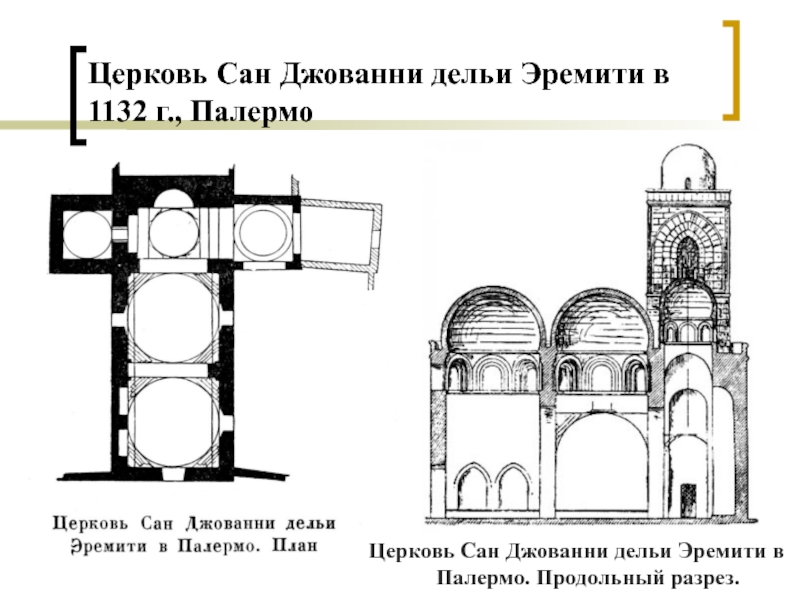 Церковь Сан Джованни дельи Эремити в 1132 г., Палермо

Церковь Сан Джованни дельи Эремити в Палермо. План

Церковь Сан Джованни дельи Эремити в Палермо. Продольный разрез.